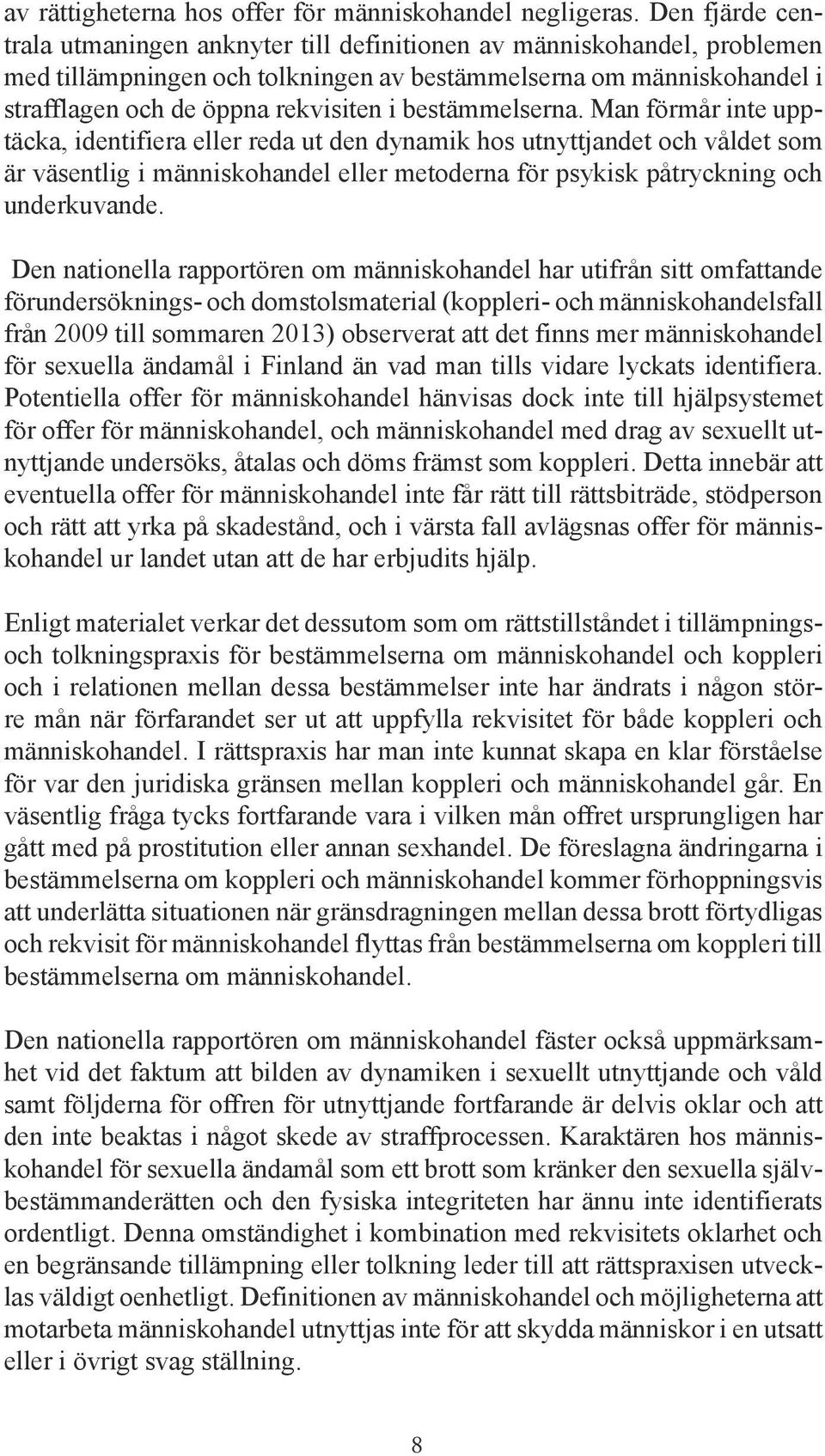 av rättigheterna hos offer för människohandel negligeras. Den fjärde centrala utmaningen anknyter till definitionen av människohandel, problemen med tillämpningen och tolkningen av bestämmelserna om människohandel i strafflagen och de öppna rekvisiten i bestämmelserna. Man förmår inte upptäcka, identifiera eller reda ut den dynamik hos utnyttjandet och våldet som är väsentlig i människohandel eller metoderna för psykisk påtryckning och underkuvande.

Den nationella rapportören om människohandel har utifrån sitt omfattande förundersöknings- och domstolsmaterial (koppleri- och människohandelsfall från 2009 till sommaren 2013) observerat att det finns mer människohandel för sexuella ändamål i Finland än vad man tills vidare lyckats identifiera. Potentiella offer för människohandel hänvisas dock inte till hjälpsystemet för offer för människohandel, och människohandel med drag av sexuellt utnyttjande undersöks, åtalas och döms främst som koppleri. Detta innebär att eventuella offer för människohandel inte får rätt till rättsbiträde, stödperson och rätt att yrka på skadestånd, och i värsta fall avlägsnas offer för människohandel ur landet utan att de har erbjudits hjälp.

Enligt materialet verkar det dessutom som om rättstillståndet i tillämpnings- och tolkningspraxis för bestämmelserna om människohandel och koppleri och i relationen mellan dessa bestämmelser inte har ändrats i någon större mån när förfarandet ser ut att uppfylla rekvisitet för både koppleri och människohandel. I rättspraxis har man inte kunnat skapa en klar förståelse för var den juridiska gränsen mellan koppleri och människohandel går. En väsentlig fråga tycks fortfarande vara i vilken mån offret ursprungligen har gått med på prostitution eller annan sexhandel. De föreslagna ändringarna i bestämmelserna om koppleri och människohandel kommer förhoppningsvis att underlätta situationen när gränsdragningen mellan dessa brott förtydligas och rekvisit för människohandel flyttas från bestämmelserna om koppleri till bestämmelserna om människohandel.

Den nationella rapportören om människohandel fäster också uppmärksamhet vid det faktum att bilden av dynamiken i sexuellt utnyttjande och våld samt följderna för offren för utnyttjande fortfarande är delvis oklar och att den inte beaktas i något skede av straffprocessen. Karaktären hos människohandel för sexuella ändamål som ett brott som kränker den sexuella självbestämmanderätten och den fysiska integriteten har ännu inte identifierats ordentligt. Denna omständighet i kombination med rekvisitets oklarhet och en begränsande tillämpning eller tolkning leder till att rättspraxisen utvecklas väldigt oenhetligt. Definitionen av människohandel och möjligheterna att motarbeta människohandel utnyttjas inte för att skydda människor i en utsatt eller i övrigt svag ställning.

8